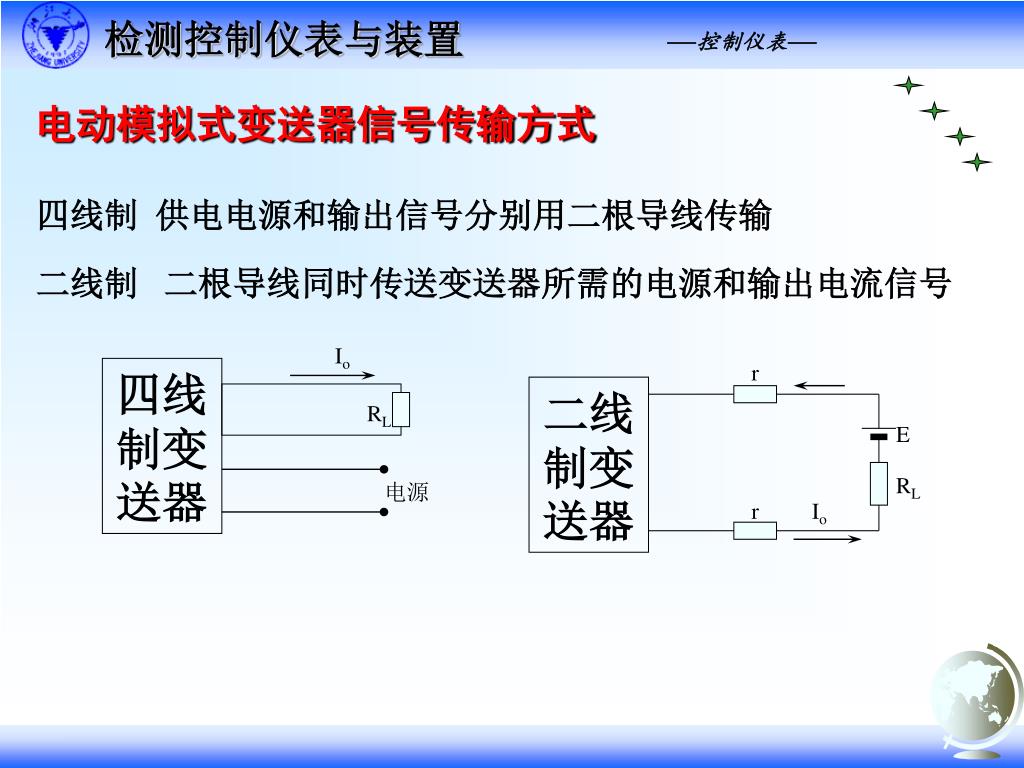 检测控制仪表与装置

—控制仪表—

电动模拟式变送器信号传输方式

四线制 供电电源和输出信号分别用二根导线传输

二线制 二根导线同时传送变送器所需的电源和输出电流信号

四线制变送器

$I_o$

$R_L$

电源

二线制变送器

r

E

$R_L$

r

$I_o$